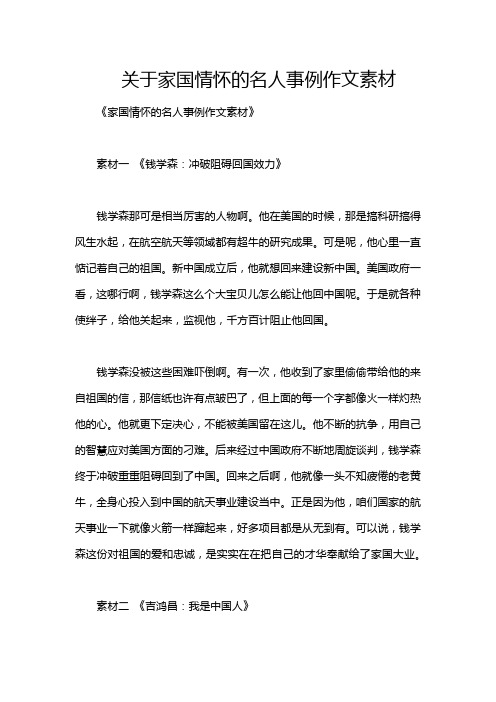 关于家国情怀的名人事例作文素材

《家国情怀的名人事例作文素材》

素材一 《钱学森：冲破阻碍回国效力》

钱学森那可是相当厉害的人物啊。他在美国的时候，那是搞科研搞得风生水起，在航空航天等领域都有超牛的研究成果。可是呢，他心里一直惦记着自己的祖国。新中国成立后，他就想回来建设新中国。美国政府一看，这哪行啊，钱学森这么个大宝贝儿怎么能让他回中国呢。于是就各种使绊子，给他关起来，监视他，千方百计阻止他回国。

钱学森没被这些困难吓倒啊。有一次，他收到了家里偷偷带给他的来自祖国的信，那信纸也许有点皱巴了，但上面的每一个字都像火一样灼热他的心。他就更下定决心，不能被美国留在这儿。他不断的抗争，用自己的智慧应对美国方面的刁难。后来经过中国政府不断地周旋谈判，钱学森终于冲破重重阻碍回到了中国。回来之后啊，他就像一头不知疲倦的老黄牛，全身心投入到中国的航天事业建设当中。正是因为他，咱们国家的航天事业一下就像火箭一样蹿起来，好多项目都是从无到有。可以说，钱学森这份对祖国的爱和忠诚，是实实在在把自己的才华奉献给了家国大业。

素材二 《吉鸿昌：我是中国人》